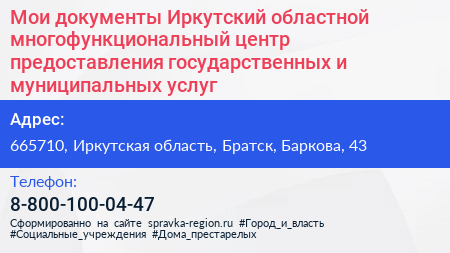 Мои документы Иркутский областной многофункциональный центр предоставления государственных и муниципальных услуг

Адрес:

665710, Иркутская область, Братск, Баркова, 43

Телефон:

8-800-100-04-47

Сформированно на сайте spravka-region.ru #Город_и_власть #Социальные_учреждения #Дома_престарелых